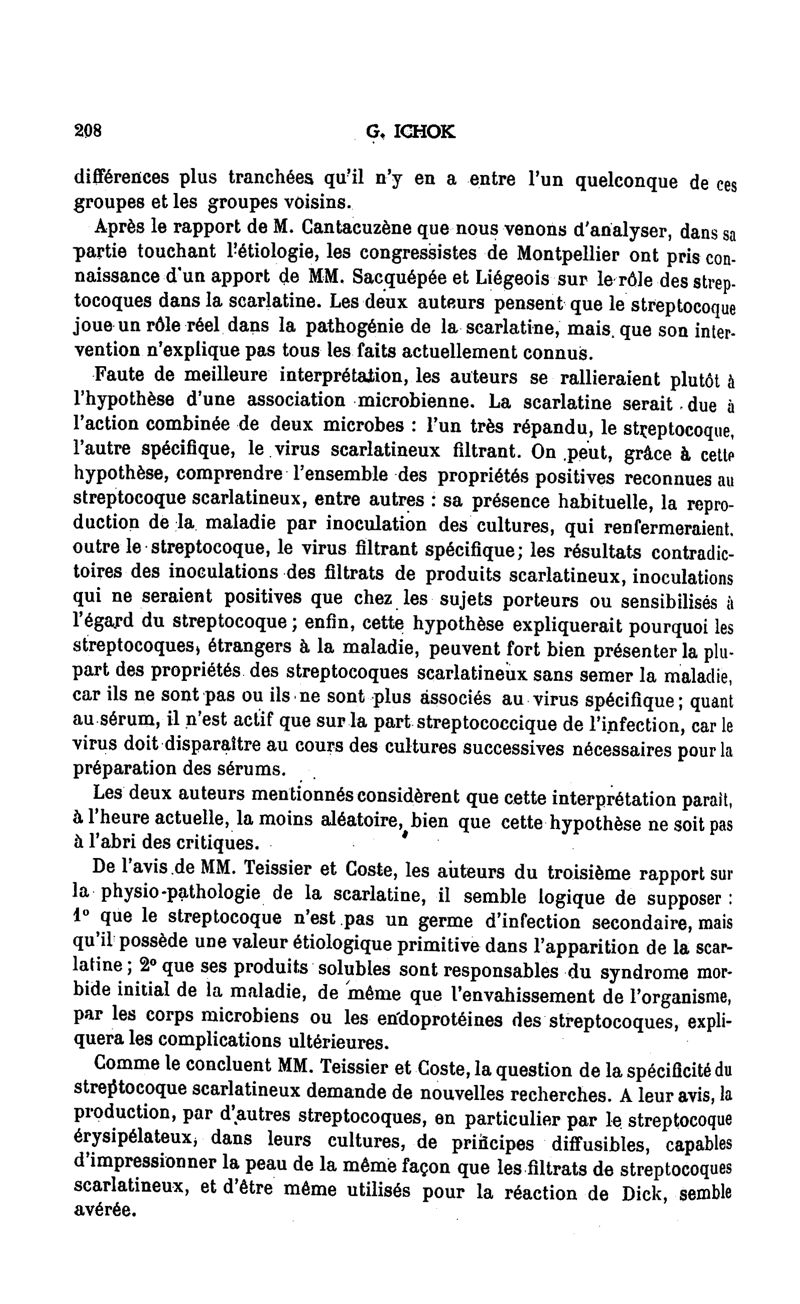 208 G. ICHOK

différences plus tranchées qu'il n'y en a entre l'un quelconque de ces groupes et les groupes voisins.

Après le rapport de M. Cantacuzène que nous venons d'analyser, dans sa partie touchant l'étiologie, les congressistes de Montpellier ont pris connaissance d'un apport de MM. Sacquépée et Liégeois sur le rôle des streptocoques dans la scarlatine. Les deux auteurs pensent que le streptocoque joue un rôle réel dans la pathogénie de la scarlatine, mais que son intervention n'explique pas tous les faits actuellement connus.

Faute de meilleure interprétation, les auteurs se rallieraient plutôt à l'hypothèse d'une association microbienne. La scarlatine serait due à l'action combinée de deux microbes : l'un très répandu, le streptocoque, l'autre spécifique, le virus scarlatineux filtrant. On peut, grâce à cette hypothèse, comprendre l'ensemble des propriétés positives reconnues au streptocoque scarlatineux, entre autres : sa présence habituelle, la reproduction de la maladie par inoculation des cultures, qui renfermeraient, outre le streptocoque, le virus filtrant spécifique; les résultats contradictoires des inoculations des filtrats de produits scarlatineux, inoculations qui ne seraient positives que chez les sujets porteurs ou sensibilisés à l'égard du streptocoque; enfin, cette hypothèse expliquerait pourquoi les streptocoques, étrangers à la maladie, peuvent fort bien présenter la plupart des propriétés des streptocoques scarlatineux sans semer la maladie, car ils ne sont pas ou ils ne sont plus associés au virus spécifique; quant au sérum, il n'est actif que sur la part streptococcique de l'infection, car le virus doit disparaître au cours des cultures successives nécessaires pour la préparation des sérums.

Les deux auteurs mentionnés considèrent que cette interprétation paraît, à l'heure actuelle, la moins aléatoire, bien que cette hypothèse ne soit pas à l'abri des critiques.

De l'avis de MM. Teissier et Coste, les auteurs du troisième rapport sur la physio-pathologie de la scarlatine, il semble logique de supposer : 1° que le streptocoque n'est pas un germe d'infection secondaire, mais qu'il possède une valeur étiologique primitive dans l'apparition de la scarlatine; 2° que ses produits solubles sont responsables du syndrome morbide initial de la maladie, de même que l'envahissement de l'organisme, par les corps microbiens ou les endoprotéines des streptocoques, expliquera les complications ultérieures.

Comme le concluent MM. Teissier et Coste, la question de la spécificité du streptocoque scarlatineux demande de nouvelles recherches. A leur avis, la production, par d'autres streptocoques, en particulier par le streptocoque érysipélateux, dans leurs cultures, de principes diffusibles, capables d'impressionner la peau de la même façon que les filtrats de streptocoques scarlatineux, et d'être même utilisés pour la réaction de Dick, semble avérée.